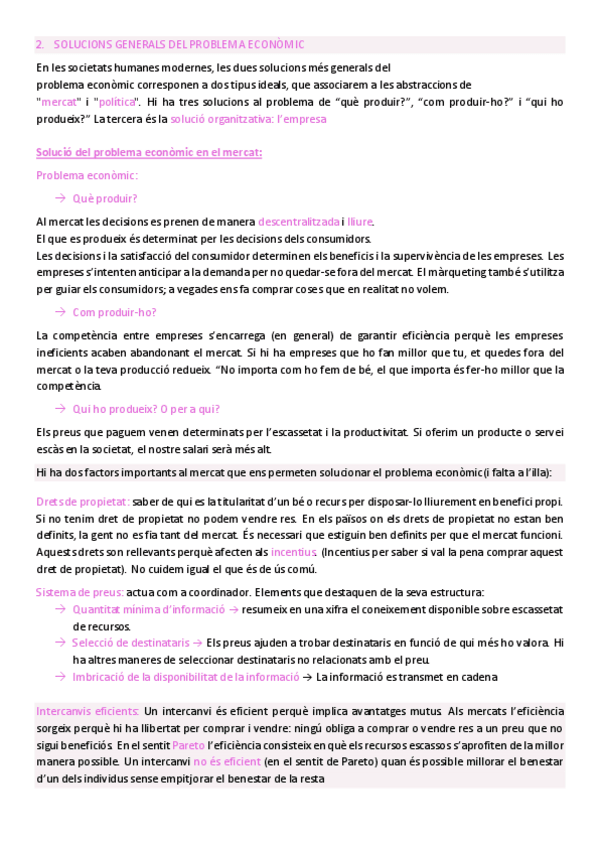 2. SOLUCIONS GENERALS DEL PROBLEMA ECONÒMIC

En les societats humanes modernes, les dues solucions més generals del problema econòmic corresponen a dos tipus ideals, que associarem a les abstraccions de "mercat" i "política". Hi ha tres solucions al problema de "què produir?", "com produir-ho?" i "qui ho produeix?" La tercera és la solució organitzativa: l'empresa

Solució del problema econòmic en el mercat:

Problema econòmic:

→ Què produir?

Al mercat les decisions es prenen de manera descentralitzada i lliure.
El que es produeix és determinat per les decisions dels consumidors.
Les decisions i la satisfacció del consumidor determinen els beneficis i la supervivència de les empreses. Les empreses s'intenten anticipar a la demanda per no quedar-se fora del mercat. El màrqueting també s'utilitza per guiar els consumidors; a vegades ens fa comprar coses que en realitat no volem.

→ Com produir-ho?

La competència entre empreses s'encarrega (en general) de garantir eficiència perquè les empreses ineficients acaben abandonant el mercat. Si hi ha empreses que ho fan millor que tu, et quedes fora del mercat o la teva producció redueix. "No importa com ho fem de bé, el que importa és fer-ho millor que la competència.

→ Qui ho produeix? O per a qui?

Els preus que paguem venen determinats per l'escassetat i la productivitat. Si oferim un producte o servei escàs en la societat, el nostre salari serà més alt.

Hi ha dos factors importants al mercat que ens permeten solucionar el problema econòmic(i falta a l'illa):

Drets de propietat: saber de qui es la titularitat d'un bé o recurs per disposar-lo lliurement en benefici propi. Si no tenim dret de propietat no podem vendre res. En els països on els drets de propietat no estan ben definits, la gent no es fia tant del mercat. És necessari que estiguin ben definits per que el mercat funcioni. Aquests drets son rellevants perquè afecten als incentius. (Incentius per saber si val la pena comprar aquest dret de propietat). No cuidem igual el que és de ús comú.

Sistema de preus: actua com a coordinador. Elements que destaquen de la seva estructura:
→ Quantitat mínima d'informació → resumeix en una xifra el coneixement disponible sobre escassetat de recursos.
→ Selecció de destinataris → Els preus ajuden a trobar destinataris en funció de qui més ho valora. Hi ha altres maneres de seleccionar destinataris no relacionats amb el preu.
→ Imbricació de la disponibilitat de la informació → La informació es transmet en cadena

Intercanvis eficients: Un intercanvi és eficient perquè implica avantatges mutus. Als mercats l'eficiència sorgeix perquè hi ha llibertat per comprar i vendre: ningú obliga a comprar o vendre res a un preu que no sigui beneficiós. En el sentit Pareto l'eficiència consisteix en què els recursos escassos s'aprofiten de la millor manera possible. Un intercanvi no és eficient (en el sentit de Pareto) quan és possible millorar el benestar d'un dels individus sense empitjorar el benestar de la resta